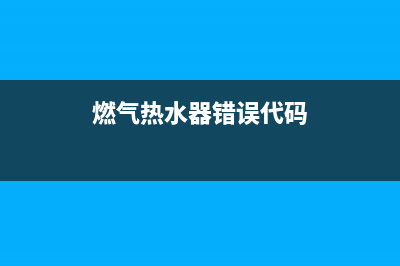 燃气热水器错误代码